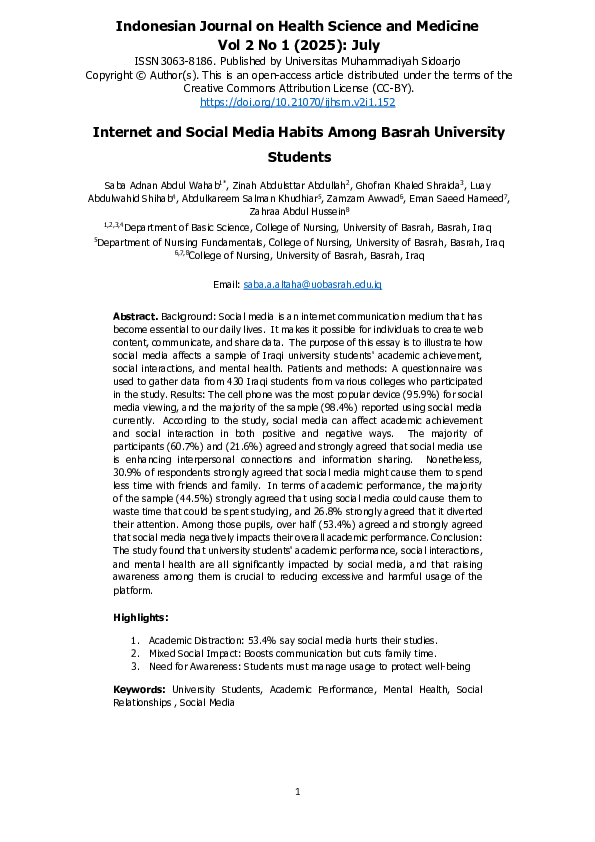 Indonesian Journal on Health Science and Medicine
Vol 2 No 1 (2025): July
ISSN 3063-8186. Published by Universitas Muhammadiyah Sidoarjo
Copyright © Author(s). This is an open-access article distributed under the terms of the Creative Commons Attribution License (CC-BY).
https://doi.org/10.21070/ijhsm.v2i1.152

Internet and Social Media Habits Among Basrah University Students

Saba Adnan Abdul Wahab$^{1*}$, Zinah Abdulsttar Abdullah$^{2}$, Ghofran Khaled Shraida$^{3}$, Luay Abdulwahid Shihab$^{4}$, Abdulkareem Salman Khudhiar$^{5}$, Zamzam Awwad$^{6}$, Eman Saeed Hameed$^{7}$, Zahraa Abdul Hussein$^{8}$
$^{1,2,3,4}$Department of Basic Science, College of Nursing, University of Basrah, Basrah, Iraq
$^{5}$Department of Nursing Fundamentals, College of Nursing, University of Basrah, Basrah, Iraq
$^{6,7,8}$College of Nursing, University of Basrah, Basrah, Iraq

Email: saba.a.altaha@uobasrah.edu.iq

Abstract. Background: Social media is an internet communication medium that has become essential to our daily lives. It makes it possible for individuals to create web content, communicate, and share data. The purpose of this essay is to illustrate how social media affects a sample of Iraqi university students' academic achievement, social interactions, and mental health. Patients and methods: A questionnaire was used to gather data from 430 Iraqi students from various colleges who participated in the study. Results: The cell phone was the most popular device (95.9%) for social media viewing, and the majority of the sample (98.4%) reported using social media currently. According to the study, social media can affect academic achievement and social interaction in both positive and negative ways. The majority of participants (60.7%) and (21.6%) agreed and strongly agreed that social media use is enhancing interpersonal connections and information sharing. Nonetheless, 30.9% of respondents strongly agreed that social media might cause them to spend less time with friends and family. In terms of academic performance, the majority of the sample (44.5%) strongly agreed that using social media could cause them to waste time that could be spent studying, and 26.8% strongly agreed that it diverted their attention. Among those pupils, over half (53.4%) agreed and strongly agreed that social media negatively impacts their overall academic performance. Conclusion: The study found that university students' academic performance, social interactions, and mental health are all significantly impacted by social media, and that raising awareness among them is crucial to reducing excessive and harmful usage of the platform.

Highlights:

1. Academic Distraction: 53.4% say social media hurts their studies.
2. Mixed Social Impact: Boosts communication but cuts family time.
3. Need for Awareness: Students must manage usage to protect well-being

Keywords: University Students, Academic Performance, Mental Health, Social Relationships , Social Media

1